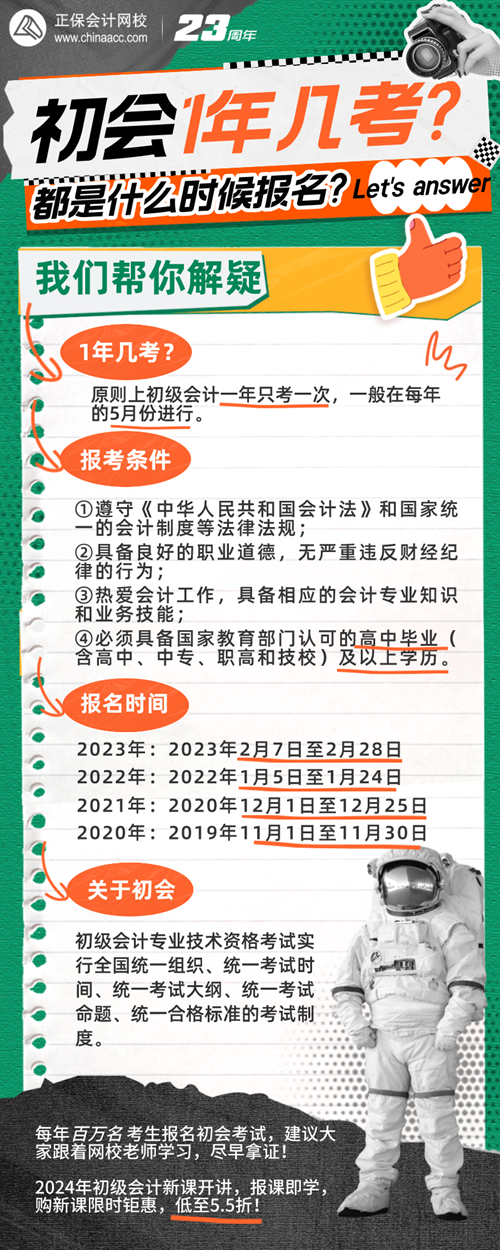 正保会计网校
www.chinaacc.com

23周年

初会1年几考？

都是什么时候报名？Let's answer

我们帮你解疑

1年几考？

原则上初级会计一年只考一次，一般在每年的5月份进行。

报考条件

①遵守《中华人民共和国会计法》和国家统一的会计制度等法律法规；
②具备良好的职业道德，无严重违反财经纪律的行为；
③热爱会计工作，具备相应的会计专业知识和业务技能；
④必须具备国家教育部门认可的高中毕业（含高中、中专、职高和技校）及以上学历。

报名时间

2023年：2023年2月7日至2月28日
2022年：2022年1月5日至1月24日
2021年：2020年12月1日至12月25日
2020年：2019年11月1日至11月30日

关于初会

初级会计专业技术资格考试实行全国统一组织、统一考试时间、统一考试大纲、统一考试命题、统一合格标准的考试制度。

每年百万名考生报名初会考试，建议大家跟着网校老师学习，尽早拿证！

2024年初级会计新课开讲，报课即学，购新课限时钜惠，低至5.5折！